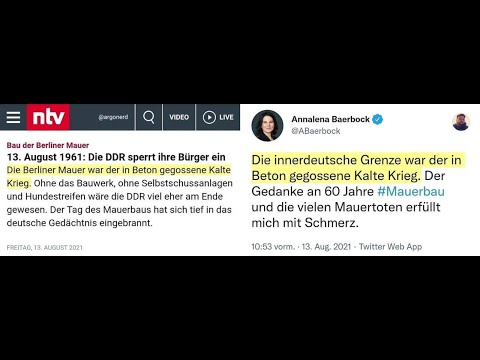 ntv @argonerd VIDEO LIVE

Bau der Berliner Mauer

13. August 1961: Die DDR sperrt ihre Bürger ein

Die Berliner Mauer war der in Beton gegossene Kalte Krieg. Ohne das Bauwerk, ohne Selbstschussanlagen und Hundestreifen wäre die DDR viel eher am Ende gewesen. Der Tag des Mauerbaus hat sich tief in das deutsche Gedächtnis eingebrannt.

FREITAG, 13. AUGUST 2021

Annalena Baerbock
@ABaerbock

Die innerdeutsche Grenze war der in Beton gegossene Kalte Krieg. Der Gedanke an 60 Jahre #Mauerbau und die vielen Mauertoten erfüllt mich mit Schmerz.

10:53 vorm. · 13. Aug. 2021 · Twitter Web App